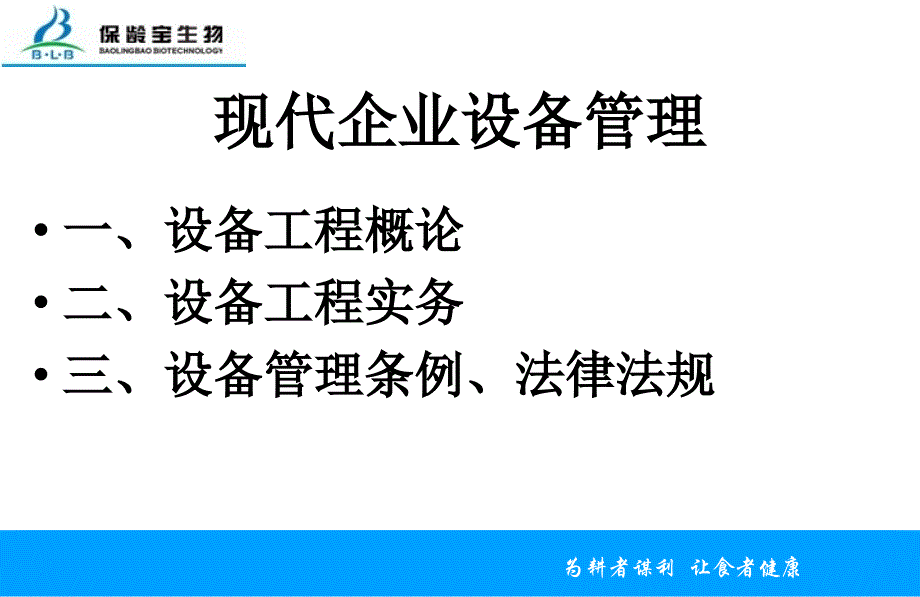 B·L·B 保龄宝生物 BAOLINGBAO BIOTECHNOLOGY

现代企业设备管理

• 一、设备工程概论
• 二、设备工程实务
• 三、设备管理条例、法律法规

为耕者谋利 让食者健康